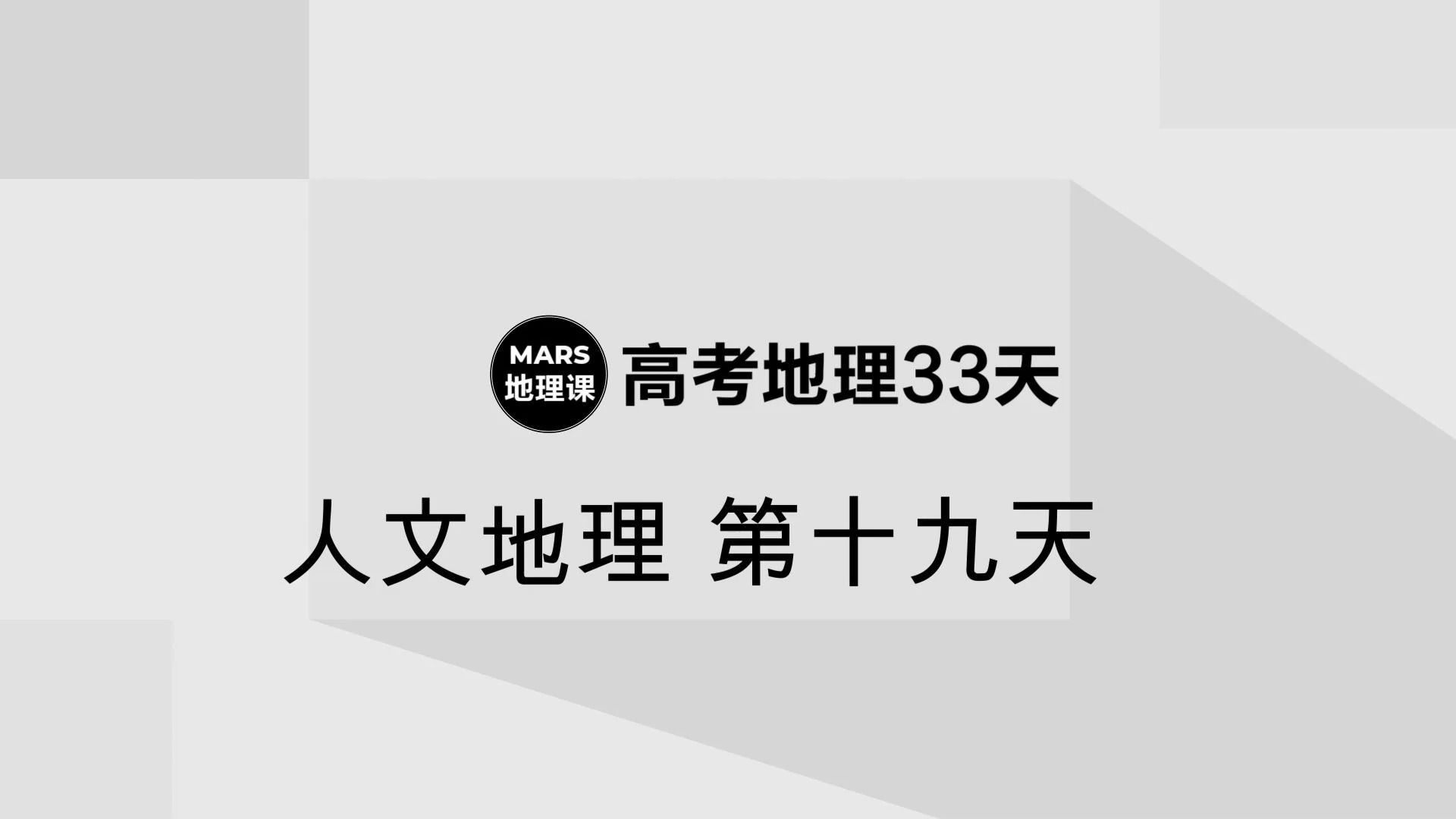 MARS
地理课
高考地理33天

人文地理 第十九天